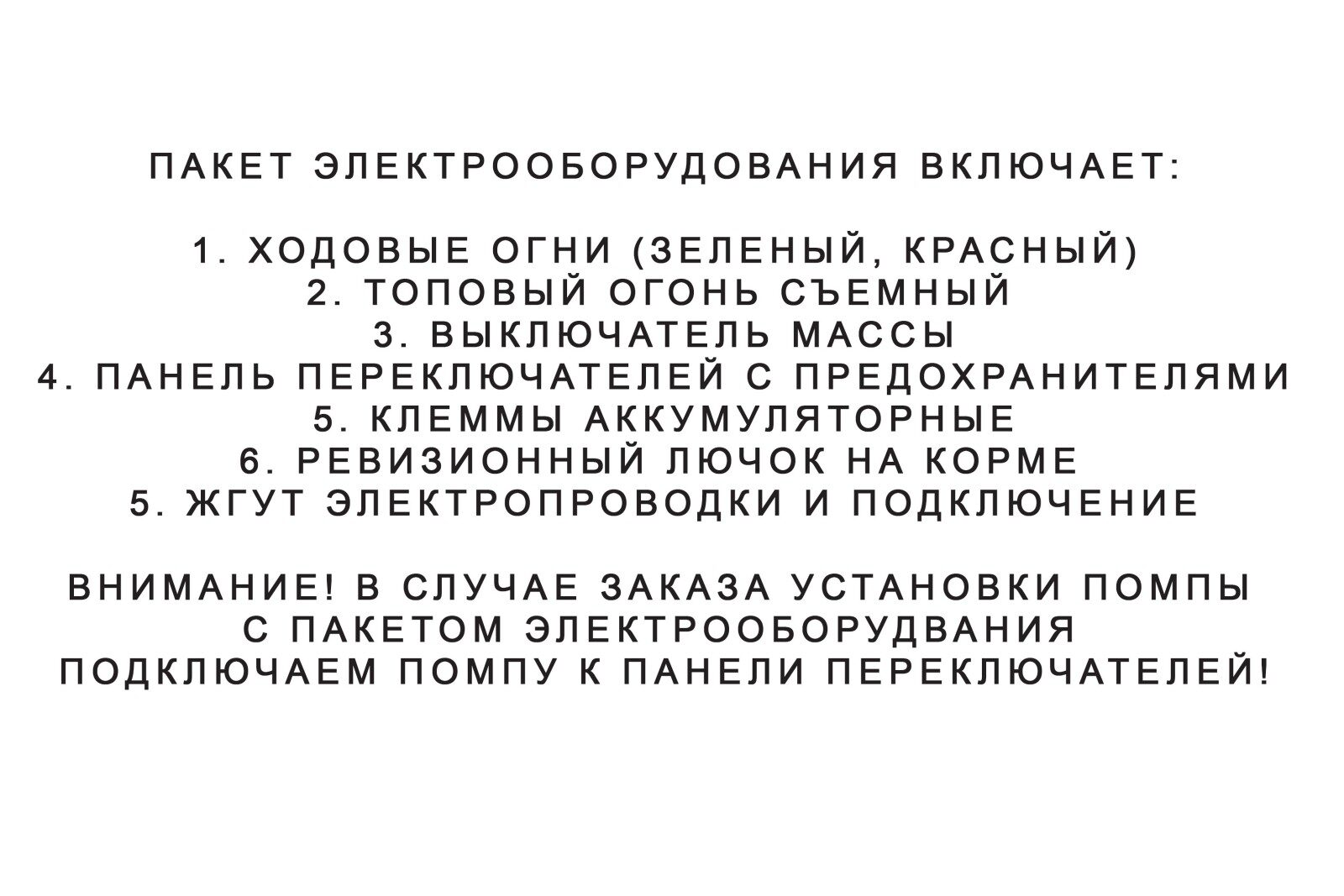 ПАКЕТ ЭЛЕКТРООБОРУДОВАНИЯ ВКЛЮЧАЕТ:

1. ХОДОВЫЕ ОГНИ (ЗЕЛЕНЫЙ, КРАСНЫЙ)
2. ТОПОВЫЙ ОГОНЬ СЪЕМНЫЙ
3. ВЫКЛЮЧАТЕЛЬ МАССЫ
4. ПАНЕЛЬ ПЕРЕКЛЮЧАТЕЛЕЙ С ПРЕДОХРАНИТЕЛЯМИ
5. КЛЕММЫ АККУМУЛЯТОРНЫЕ
6. РЕВИЗИОННЫЙ ЛЮЧОК НА КОРМЕ
5. ЖГУТ ЭЛЕКТРОПРОВОДКИ И ПОДКЛЮЧЕНИЕ

ВНИМАНИЕ! В СЛУЧАЕ ЗАКАЗА УСТАНОВКИ ПОМПЫ С ПАКЕТОМ ЭЛЕКТРООБОРУДВАНИЯ ПОДКЛЮЧАЕМ ПОМПУ К ПАНЕЛИ ПЕРЕКЛЮЧАТЕЛЕЙ!